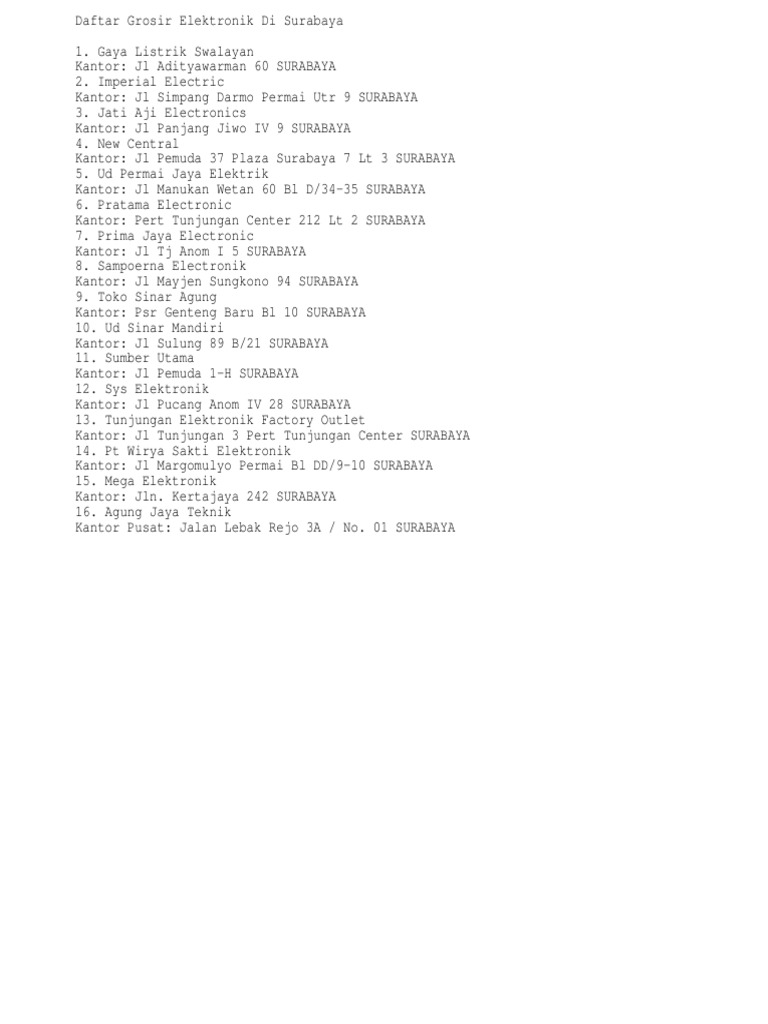 Daftar Grosir Elektronik Di Surabaya

1. Gaya Listrik Swalayan
Kantor: Jl Adityawarman 60 SURABAYA
2. Imperial Electric
Kantor: Jl Simpang Darmo Permai Utr 9 SURABAYA
3. Jati Aji Electronics
Kantor: Jl Panjang Jiwo IV 9 SURABAYA
4. New Central
Kantor: Jl Pemuda 37 Plaza Surabaya 7 Lt 3 SURABAYA
5. Ud Permai Jaya Elektrik
Kantor: Jl Manukan Wetan 60 Bl D/34-35 SURABAYA
6. Pratama Electronic
Kantor: Pert Tunjungan Center 212 Lt 2 SURABAYA
7. Prima Jaya Electronic
Kantor: Jl Tj Anom I 5 SURABAYA
8. Sampoerna Electronik
Kantor: Jl Mayjen Sungkono 94 SURABAYA
9. Toko Sinar Agung
Kantor: Psr Genteng Baru Bl 10 SURABAYA
10. Ud Sinar Mandiri
Kantor: Jl Sulung 89 B/21 SURABAYA
11. Sumber Utama
Kantor: Jl Pemuda 1-H SURABAYA
12. Sys Elektronik
Kantor: Jl Pucang Anom IV 28 SURABAYA
13. Tunjungan Elektronik Factory Outlet
Kantor: Jl Tunjungan 3 Pert Tunjungan Center SURABAYA
14. Pt Wirya Sakti Elektronik
Kantor: Jl Margomulyo Permai Bl DD/9-10 SURABAYA
15. Mega Elektronik
Kantor: Jln. Kertajaya 242 SURABAYA
16. Agung Jaya Teknik
Kantor Pusat: Jalan Lebak Rejo 3A / No. 01 SURABAYA